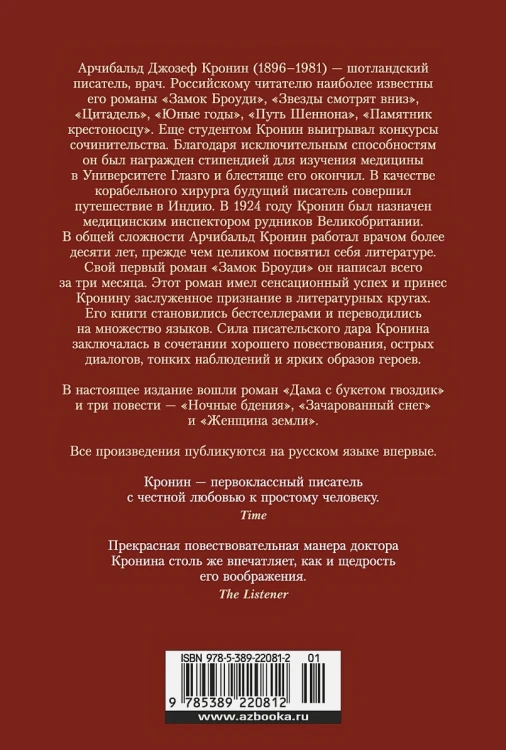 Арчибальд Джозеф Кронин (1896–1981) — шотландский писатель, врач. Российскому читателю наиболее известны его романы «Замок Броуди», «Звезды смотрят вниз», «Цитадель», «Юные годы», «Путь Шеннона», «Памятник крестоносцу». Еще студентом Кронин выигрывал конкурсы сочинительства. Благодаря исключительным способностям он был награжден стипендией для изучения медицины в Университете Глазго и блестяще его окончил. В качестве корабельного хирурга будущий писатель совершил путешествие в Индию. В 1924 году Кронин был назначен медицинским инспектором рудников Великобритании. В общей сложности Арчибальд Кронин работал врачом более десяти лет, прежде чем целиком посвятил себя литературе. Свой первый роман «Замок Броуди» он написал всего за три месяца. Этот роман имел сенсационный успех и принес Кронину заслуженное признание в литературных кругах. Его книги становились бестселлерами и переводились на множество языков. Сила писательского дара Кронина заключалась в сочетании хорошего повествования, острых диалогов, тонких наблюдений и ярких образов героев.

В настоящее издание вошли роман «Дама с букетом гвоздик» и три повести — «Ночные бдения», «Зачарованный снег» и «Женщина земли».

Все произведения публикуются на русском языке впервые.

Кронин — первоклассный писатель с честной любовью к простому человеку.
Time

Прекрасная повествовательная манера доктора Кронина столь же впечатляет, как и щедрость его воображения.
The Listener

ISBN 978-5-389-22081-2 01

9 785389 220812

www.azbooka.ru